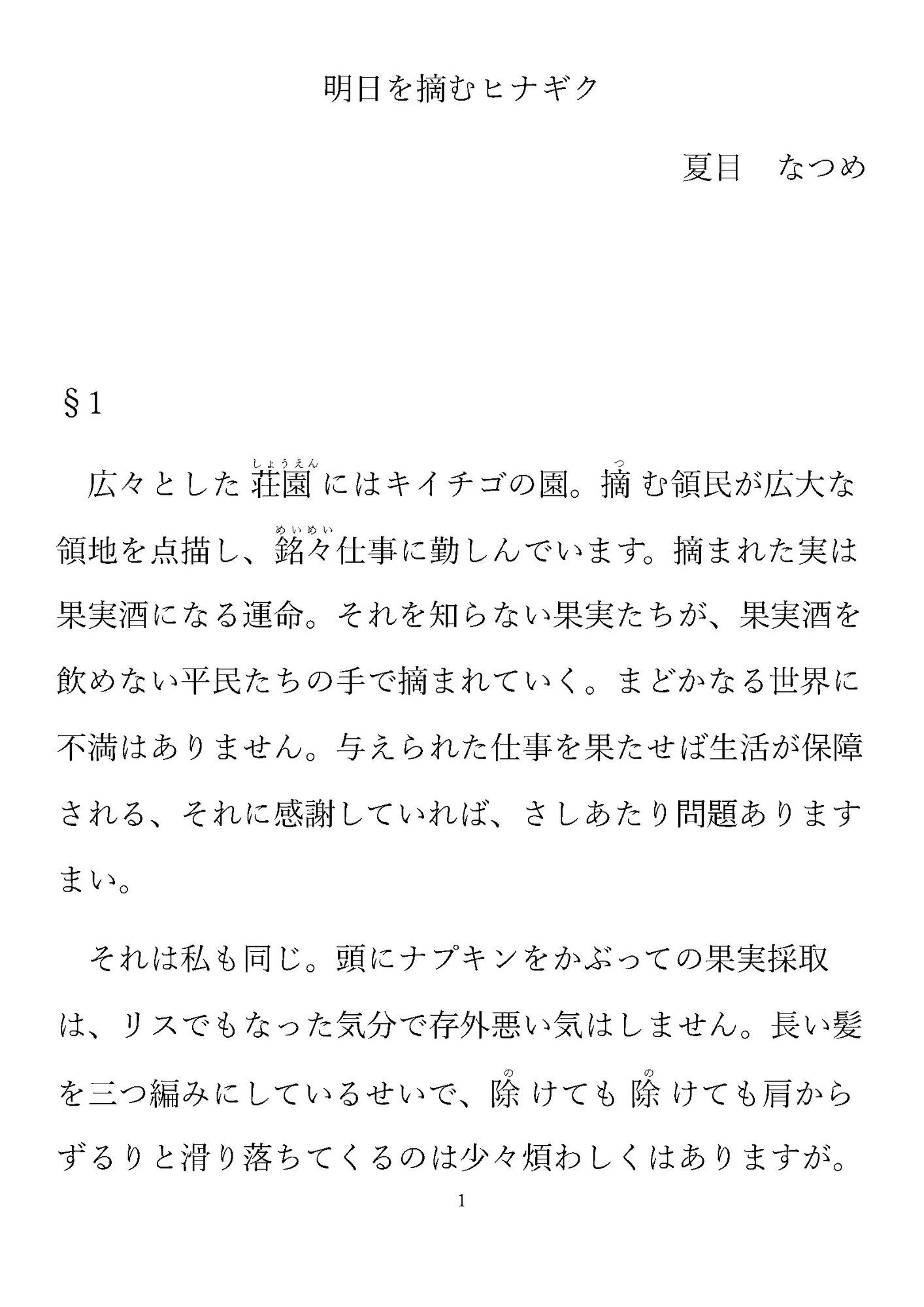 明日を摘むヒナギク

夏目　なつめ

§1

広々とした荘園（しょうえん）にはキイチゴの園。摘（つ）む領民が広大な領地を点描し、銘々（めいめい）仕事に勤しんでいます。摘まれた実は果実酒になる運命。それを知らない果実たちが、果実酒を飲めない平民たちの手で摘まれていく。まどかなる世界に不満はありません。与えられた仕事を果たせば生活が保障される、それに感謝していれば、さしあたり問題ありますまい。

それは私も同じ。頭にナプキンをかぶっての果実採取は、リスでもなった気分で存外悪い気はしません。長い髪を三つ編みにしているせいで、除（の）けても除（の）けても肩からずるりと滑り落ちてくるのは少々煩わしくはありますが。

1